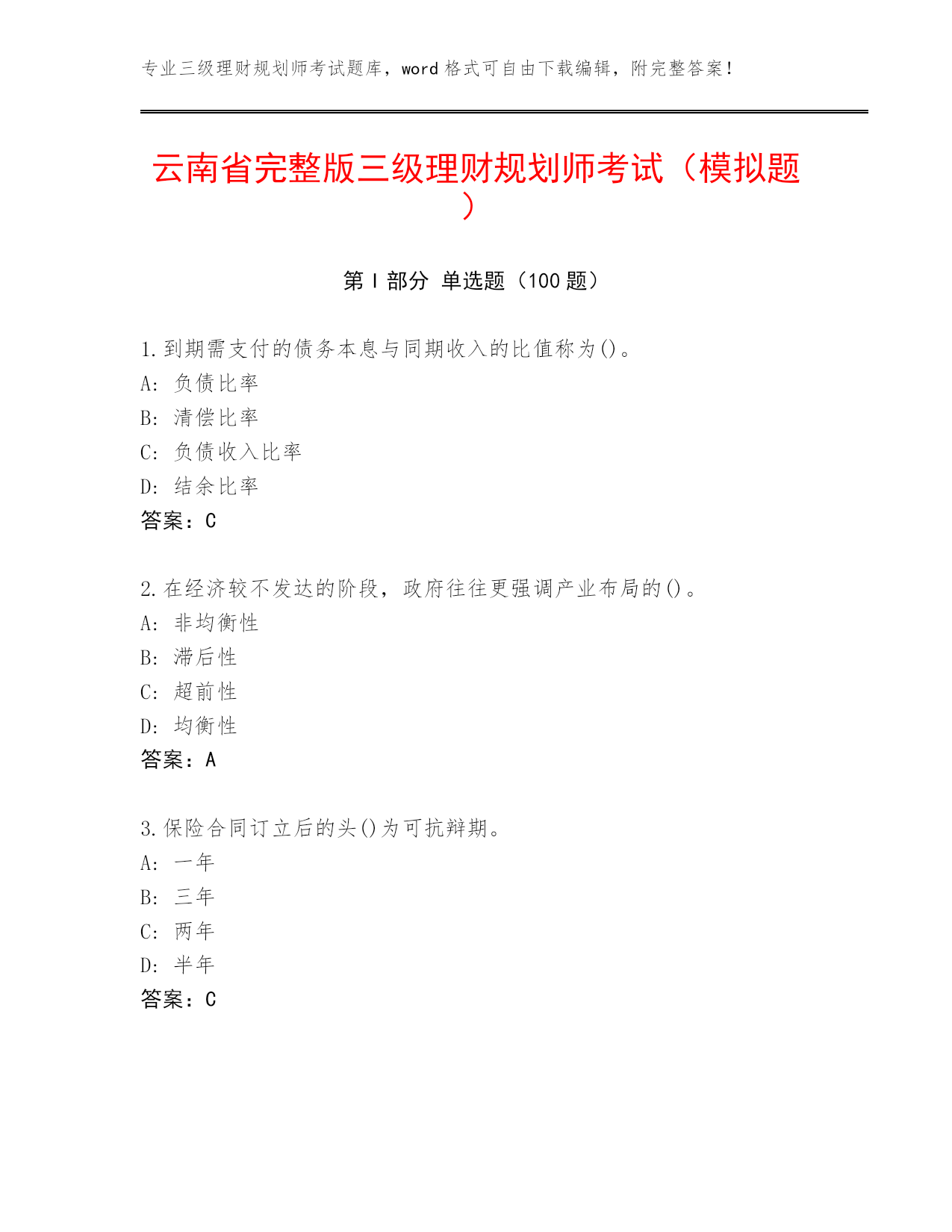 专业三级理财规划师考试题库，word 格式可自由下载编辑，附完整答案！

云南省完整版三级理财规划师考试（模拟题）

第 I 部分 单选题（100 题）

1.到期需支付的债务本息与同期收入的比值称为()。
A: 负债比率
B: 清偿比率
C: 负债收入比率
D: 结余比率
答案：C

2.在经济较不发达的阶段，政府往往更强调产业布局的()。
A: 非均衡性
B: 滞后性
C: 超前性
D: 均衡性
答案：A

3.保险合同订立后的头()为可抗辩期。
A: 一年
B: 三年
C: 两年
D: 半年
答案：C